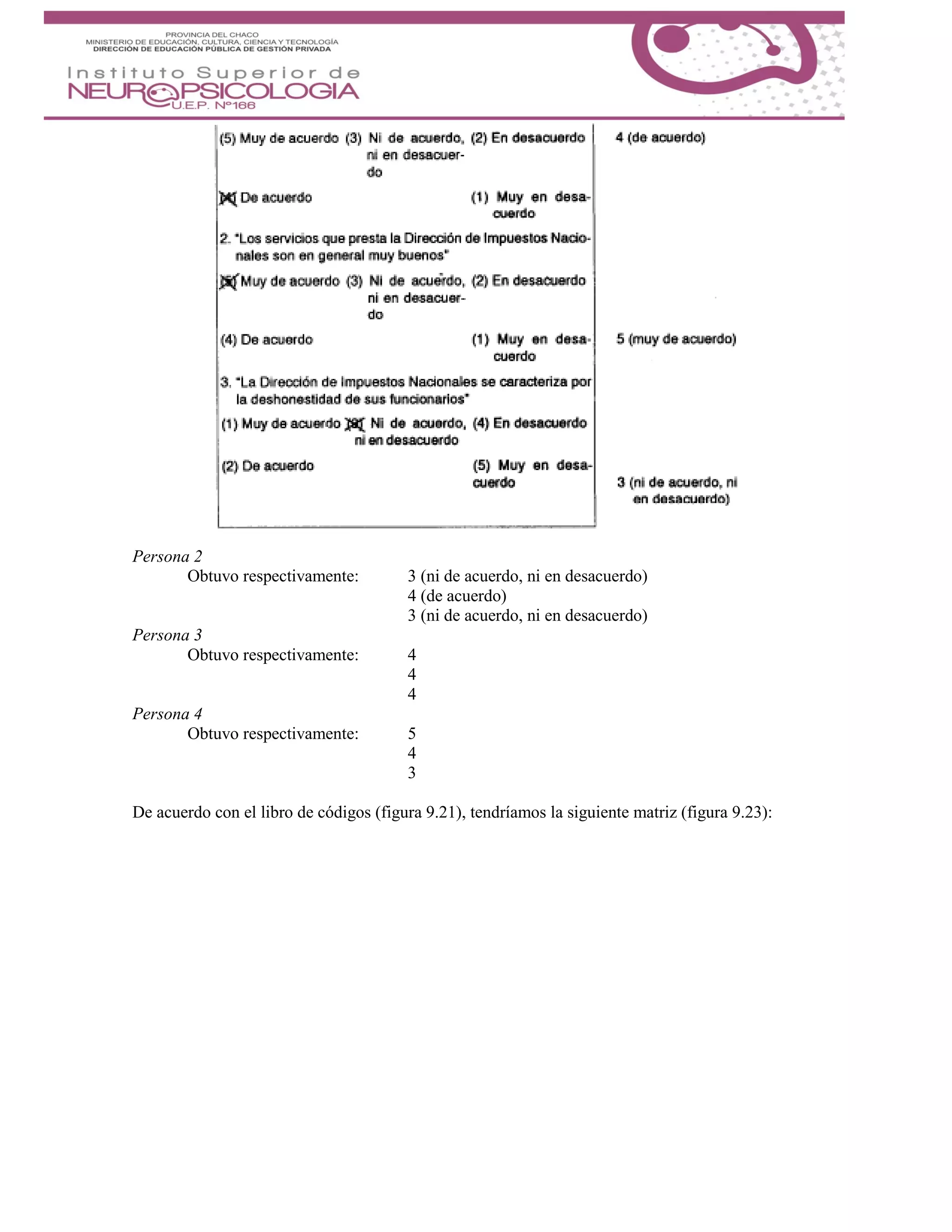 PROVINCIA DEL CHACO
MINISTERIO DE EDUCACIÓN, CULTURA, CIENCIA Y TECNOLOGÍA
DIRECCIÓN DE EDUCACIÓN PÚBLICA DE GESTIÓN PRIVADA

Instituto Superior de
NEUROPSICOLOGIA
U.E.P. Nº166

(5) Muy de acuerdo (3) Ni de acuerdo, ni en desacuerdo (2) En desacuerdo

4 (de acuerdo)

(4) De acuerdo (1) Muy en desacuerdo

2. "Los servicios que presta la Dirección de Impuestos Nacionales son en general muy buenos"

(5) Muy de acuerdo (3) Ni de acuerdo, ni en desacuerdo (2) En desacuerdo

(4) De acuerdo (1) Muy en desacuerdo

5 (muy de acuerdo)

3. "La Dirección de Impuestos Nacionales se caracteriza por la deshonestidad de sus funcionarios"

(1) Muy de acuerdo (3) Ni de acuerdo, ni en desacuerdo (4) En desacuerdo

(2) De acuerdo (5) Muy en desacuerdo

3 (ni de acuerdo, ni en desacuerdo)

Persona 2
Obtuvo respectivamente: 3 (ni de acuerdo, ni en desacuerdo)
4 (de acuerdo)
3 (ni de acuerdo, ni en desacuerdo)
Persona 3
Obtuvo respectivamente: 4
4
4
Persona 4
Obtuvo respectivamente: 5
4
3

De acuerdo con el libro de códigos (figura 9.21), tendríamos la siguiente matriz (figura 9.23):